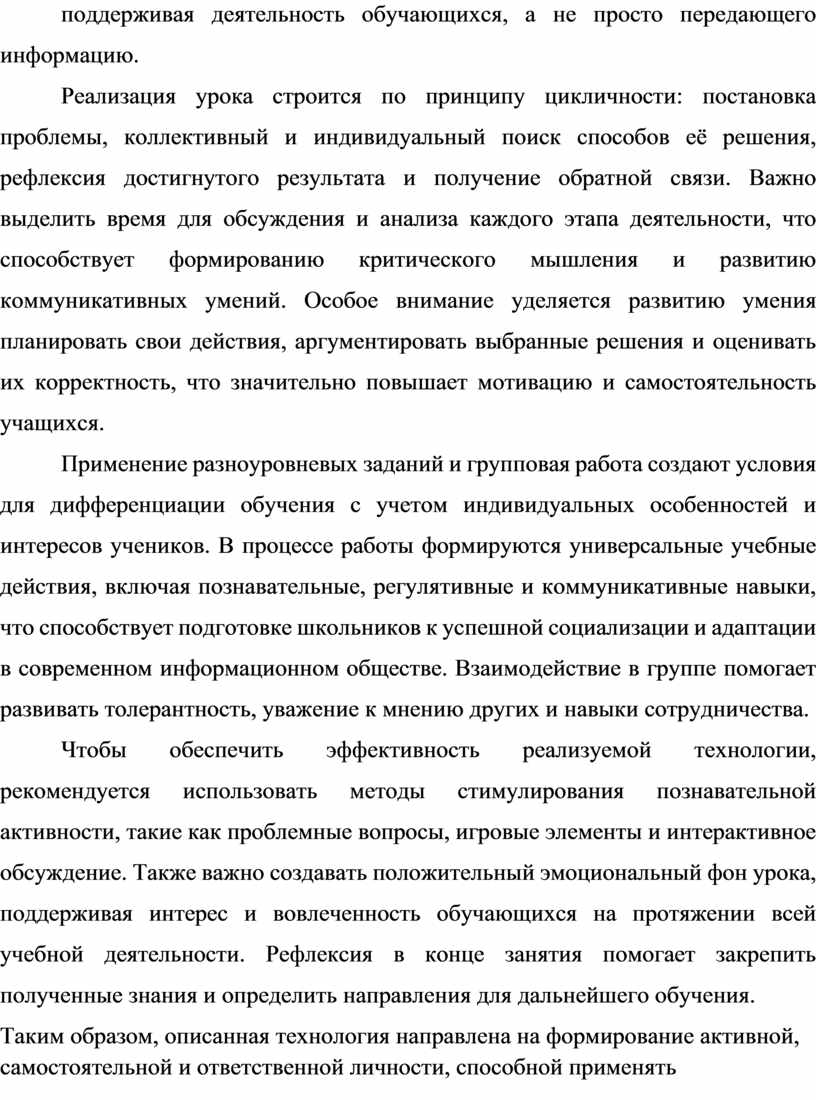 поддерживая деятельность обучающихся, а не просто передающего информацию.

Реализация урока строится по принципу цикличности: постановка проблемы, коллективный и индивидуальный поиск способов её решения, рефлексия достигнутого результата и получение обратной связи. Важно выделить время для обсуждения и анализа каждого этапа деятельности, что способствует формированию критического мышления и развитию коммуникативных умений. Особое внимание уделяется развитию умения планировать свои действия, аргументировать выбранные решения и оценивать их корректность, что значительно повышает мотивацию и самостоятельность учащихся.

Применение разноуровневых заданий и групповая работа создают условия для дифференциации обучения с учетом индивидуальных особенностей и интересов учеников. В процессе работы формируются универсальные учебные действия, включая познавательные, регулятивные и коммуникативные навыки, что способствует подготовке школьников к успешной социализации и адаптации в современном информационном обществе. Взаимодействие в группе помогает развивать толерантность, уважение к мнению других и навыки сотрудничества.

Чтобы обеспечить эффективность реализуемой технологии, рекомендуется использовать методы стимулирования познавательной активности, такие как проблемные вопросы, игровые элементы и интерактивное обсуждение. Также важно создавать положительный эмоциональный фон урока, поддерживая интерес и вовлеченность обучающихся на протяжении всей учебной деятельности. Рефлексия в конце занятия помогает закрепить полученные знания и определить направления для дальнейшего обучения.

Таким образом, описанная технология направлена на формирование активной, самостоятельной и ответственной личности, способной применять